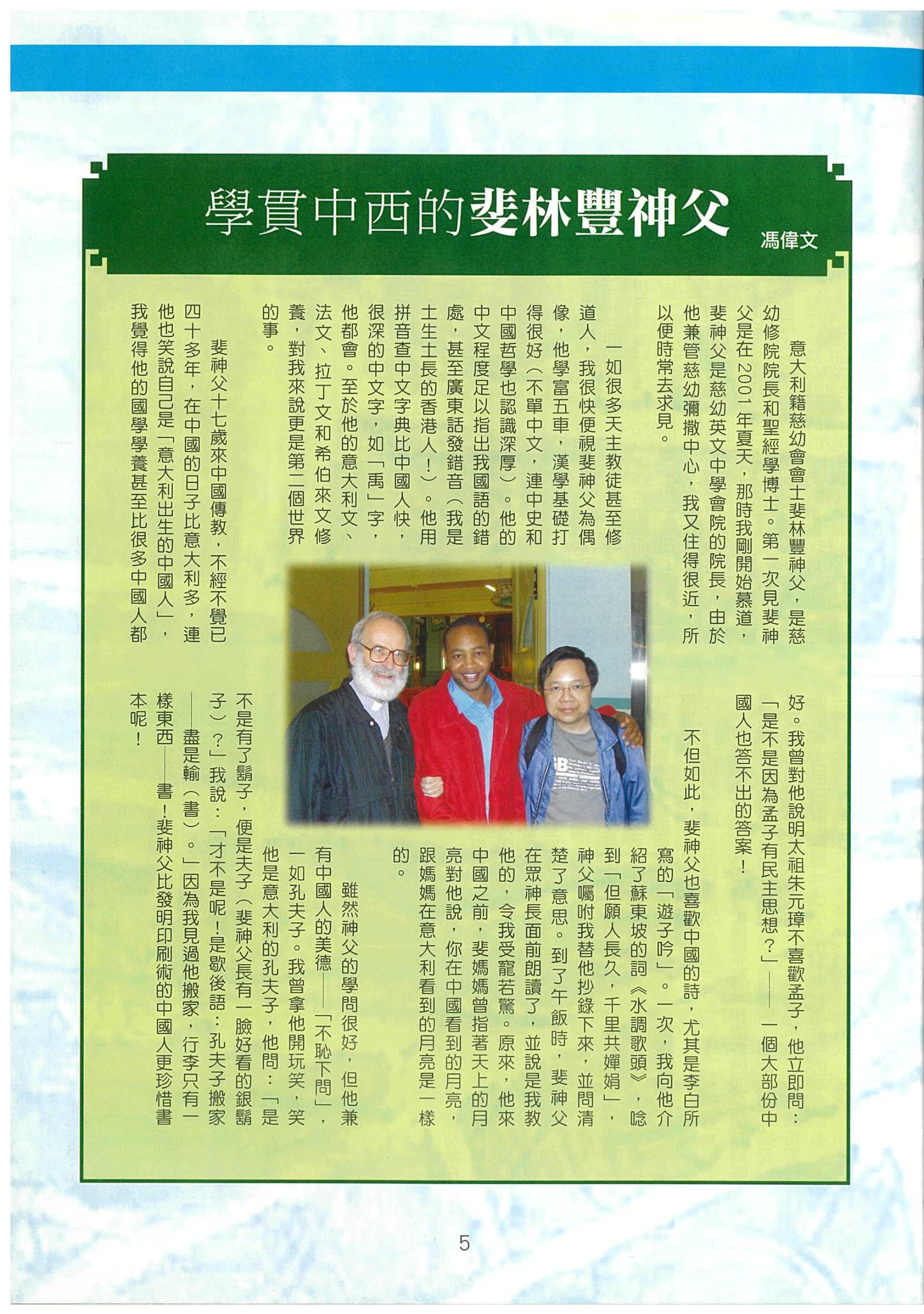 學貫中西的斐林豐神父

馮偉文

意大利籍慈幼會會士斐林豐神父，是慈幼修院院長和聖經學博士。第一次見斐神父是在2001年夏天，那時我剛開始慕道，斐神父是慈幼英文中學會院的院長，由於他兼管慈幼彌撒中心，我又住得很近，所以便時常去求見。

一如很多天主教徒甚至修道人，我很快便視斐神父為偶像，他學富五車，漢學基礎打得很好（不單中文，連中史和中國哲學也認識深厚）。他的中文程度足以指出我國語的錯處，甚至廣東話發錯音（我是土生土長的香港人！）。他用拼音查中文字典比中國人快，很深的中文字，如「禹」字，他都會。至於他的意大利文、法文、拉丁文和希伯來文修養，對我來說更是第二個世界的事。

斐神父十七歲來中國傳教，不經不覺已四十多年，在中國的日子比意大利多，連他也笑說自己是「意大利出生的中國人」，我覺得他的國學學養甚至比很多中國人都好。我曾對他說明太祖朱元璋不喜歡孟子，他立即問：「是不是因為孟子有民主思想？」——一個大部份中國人也答不出的答案！

不但如此，斐神父也喜歡中國的詩，尤其是李白所寫的「遊子吟」。一次，我向他介紹了蘇東坡的詞《水調歌頭》，唸到「但願人長久，千里共嬋娟」，神父囑咐我替他抄錄下來，並問清楚了意思。到了午飯時，斐神父在眾神長面前朗讀了，並說是我教他的，令我受寵若驚。原來，他來中國之前，斐媽媽曾指著天上的月亮對他說，你在中國看到的月亮，跟媽媽在意大利看到的月亮是一樣的。

雖然神父的學問很好，但他兼有中國人的美德——「不恥下問」，一如孔夫子。我曾拿他開玩笑，笑他是意大利的孔夫子，他問：「是不是有了鬍子，便是夫子（斐神父長有一臉好看的銀鬍子）？」我說：「才不是呢！是歇後語：孔夫子搬家——盡是輸（書）。」因為我見過他搬家，行李只有一樣東西——書！斐神父比發明印刷術的中國人更珍惜書本呢！

5